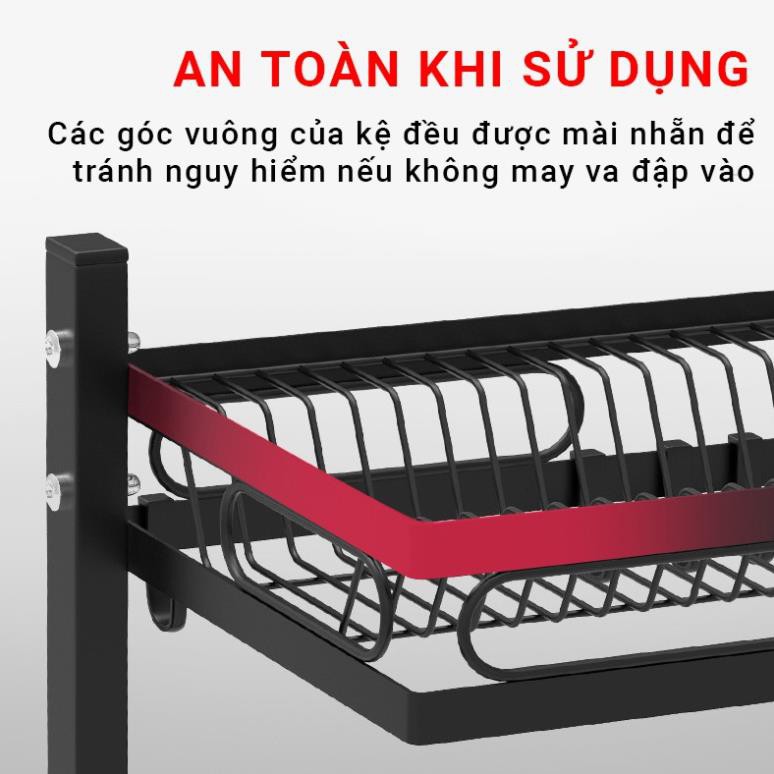 AN TOÀN KHI SỬ DỤNG

Các góc vuông của kệ đều được mài nhẵn để tránh nguy hiểm nếu không may va đập vào